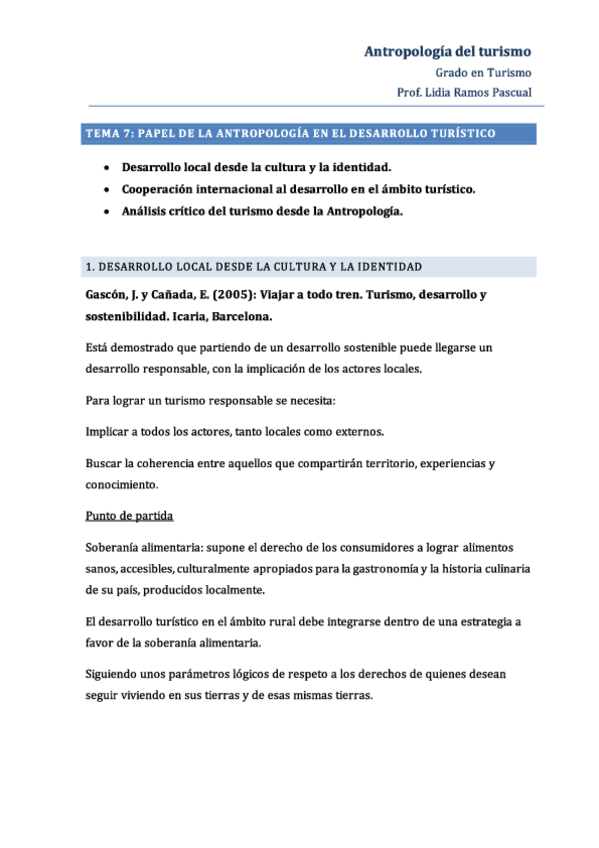 Antropología del turismo
Grado en Turismo
Prof. Lidia Ramos Pascual

TEMA 7: PAPEL DE LA ANTROPOLOGÍA EN EL DESARROLLO TURÍSTICO

• Desarrollo local desde la cultura y la identidad.
• Cooperación internacional al desarrollo en el ámbito turístico.
• Análisis crítico del turismo desde la Antropología.

1. DESARROLLO LOCAL DESDE LA CULTURA Y LA IDENTIDAD

Gascón, J. y Cañada, E. (2005): Viajar a todo tren. Turismo, desarrollo y sostenibilidad. Icaria, Barcelona.

Está demostrado que partiendo de un desarrollo sostenible puede llegarse un desarrollo responsable, con la implicación de los actores locales.

Para lograr un turismo responsable se necesita:

Implicar a todos los actores, tanto locales como externos.

Buscar la coherencia entre aquellos que compartirán territorio, experiencias y conocimiento.

Punto de partida

Soberanía alimentaria: supone el derecho de los consumidores a lograr alimentos sanos, accesibles, culturalmente apropiados para la gastronomía y la historia culinaria de su país, producidos localmente.

El desarrollo turístico en el ámbito rural debe integrarse dentro de una estrategia a favor de la soberanía alimentaria.

Siguiendo unos parámetros lógicos de respeto a los derechos de quienes desean seguir viviendo en sus tierras y de esas mismas tierras.